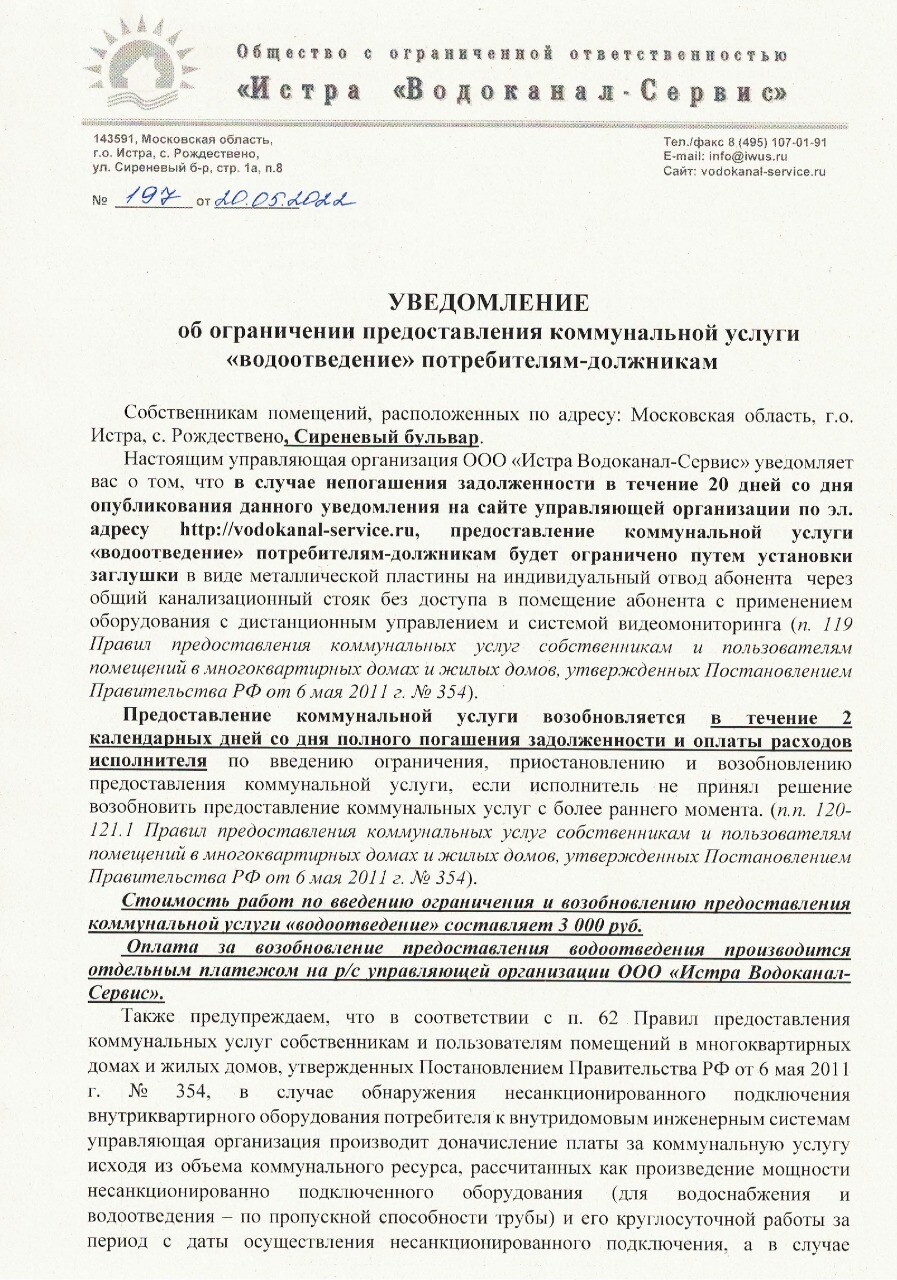 Общество с ограниченной ответственностью
«Истра «Водоканал-Сервис»

143591, Московская область, г.о. Истра, с. Рождествено, ул. Сиреневый б-р, стр. 1а, п.8

Тел./факс 8 (495) 107-01-91
E-mail: info@iwus.ru
Сайт: vodokanal-service.ru

№ 197 от 20.05.2022

УВЕДОМЛЕНИЕ
об ограничении предоставления коммунальной услуги «водоотведение» потребителям-должникам

Собственникам помещений, расположенных по адресу: Московская область, г.о. Истра, с. Рождествено, Сиреневый бульвар.

Настоящим управляющая организация ООО «Истра Водоканал-Сервис» уведомляет вас о том, что в случае непогашения задолженности в течение 20 дней со дня опубликования данного уведомления на сайте управляющей организации по эл. адресу http://vodokanal-service.ru, предоставление коммунальной услуги «водоотведение» потребителям-должникам будет ограничено путем установки заглушки в виде металлической пластины на индивидуальный отвод абонента через общий канализационный стояк без доступа в помещение абонента с применением оборудования с дистанционным управлением и системой видеомониторинга (п. 119 Правил предоставления коммунальных услуг собственникам и пользователям помещений в многоквартирных домах и жилых домов, утвержденных Постановлением Правительства РФ от 6 мая 2011 г. № 354).

Предоставление коммунальной услуги возобновляется в течение 2 календарных дней со дня полного погашения задолженности и оплаты расходов исполнителя по введению ограничения, приостановлению и возобновлению предоставления коммунальной услуги, если исполнитель не принял решение возобновить предоставление коммунальных услуг с более раннего момента. (п.п. 120-121.1 Правил предоставления коммунальных услуг собственникам и пользователям помещений в многоквартирных домах и жилых домов, утвержденных Постановлением Правительства РФ от 6 мая 2011 г. № 354).

Стоимость работ по введению ограничения и возобновлению предоставления коммунальной услуги «водоотведение» составляет 3 000 руб.

Оплата за возобновление предоставления водоотведения производится отдельным платежом на р/с управляющей организации ООО «Истра Водоканал-Сервис».

Также предупреждаем, что в соответствии с п. 62 Правил предоставления коммунальных услуг собственникам и пользователям помещений в многоквартирных домах и жилых домов, утвержденных Постановлением Правительства РФ от 6 мая 2011 г. № 354, в случае обнаружения несанкционированного подключения внутриквартирного оборудования потребителя к внутридомовым инженерным системам управляющая организация производит доначисление платы за коммунальную услугу исходя из объема коммунального ресурса, рассчитанных как произведение мощности несанкционированно подключенного оборудования (для водоснабжения и водоотведения – по пропускной способности трубы) и его круглосуточной работы за период с даты осуществления несанкционированного подключения, а в случае